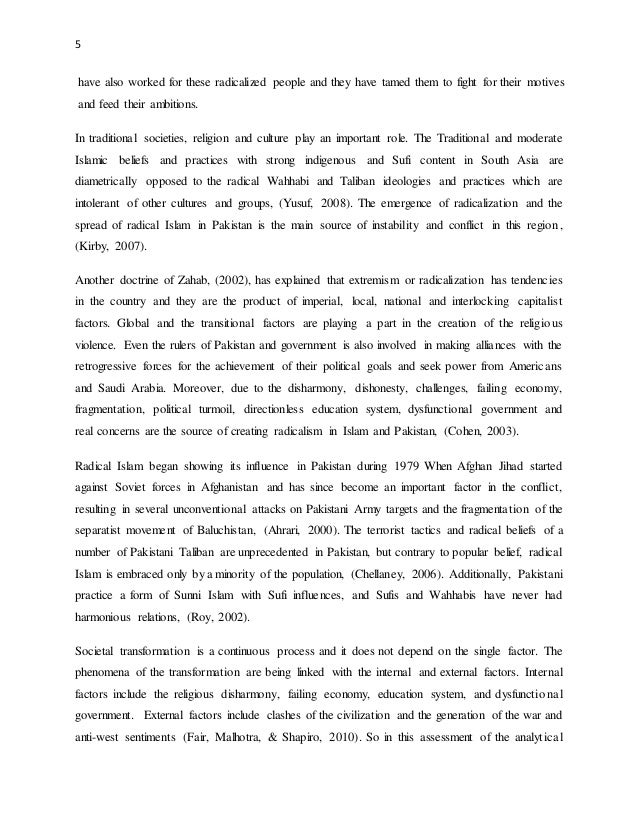 5

have also worked for these radicalized people and they have tamed them to fight for their motives and feed their ambitions.

In traditional societies, religion and culture play an important role. The Traditional and moderate Islamic beliefs and practices with strong indigenous and Sufi content in South Asia are diametrically opposed to the radical Wahhabi and Taliban ideologies and practices which are intolerant of other cultures and groups, (Yusuf, 2008). The emergence of radicalization and the spread of radical Islam in Pakistan is the main source of instability and conflict in this region, (Kirby, 2007).

Another doctrine of Zahab, (2002), has explained that extremism or radicalization has tendencies in the country and they are the product of imperial, local, national and interlocking capitalist factors. Global and the transitional factors are playing a part in the creation of the religious violence. Even the rulers of Pakistan and government is also involved in making alliances with the retrogressive forces for the achievement of their political goals and seek power from Americans and Saudi Arabia. Moreover, due to the disharmony, dishonesty, challenges, failing economy, fragmentation, political turmoil, directionless education system, dysfunctional government and real concerns are the source of creating radicalism in Islam and Pakistan, (Cohen, 2003).

Radical Islam began showing its influence in Pakistan during 1979 When Afghan Jihad started against Soviet forces in Afghanistan and has since become an important factor in the conflict, resulting in several unconventional attacks on Pakistani Army targets and the fragmentation of the separatist movement of Baluchistan, (Ahrari, 2000). The terrorist tactics and radical beliefs of a number of Pakistani Taliban are unprecedented in Pakistan, but contrary to popular belief, radical Islam is embraced only by a minority of the population, (Chellaney, 2006). Additionally, Pakistani practice a form of Sunni Islam with Sufi influences, and Sufis and Wahhabis have never had harmonious relations, (Roy, 2002).

Societal transformation is a continuous process and it does not depend on the single factor. The phenomena of the transformation are being linked with the internal and external factors. Internal factors include the religious disharmony, failing economy, education system, and dysfunctional government. External factors include clashes of the civilization and the generation of the war and anti-west sentiments (Fair, Malhotra, & Shapiro, 2010). So in this assessment of the analytical